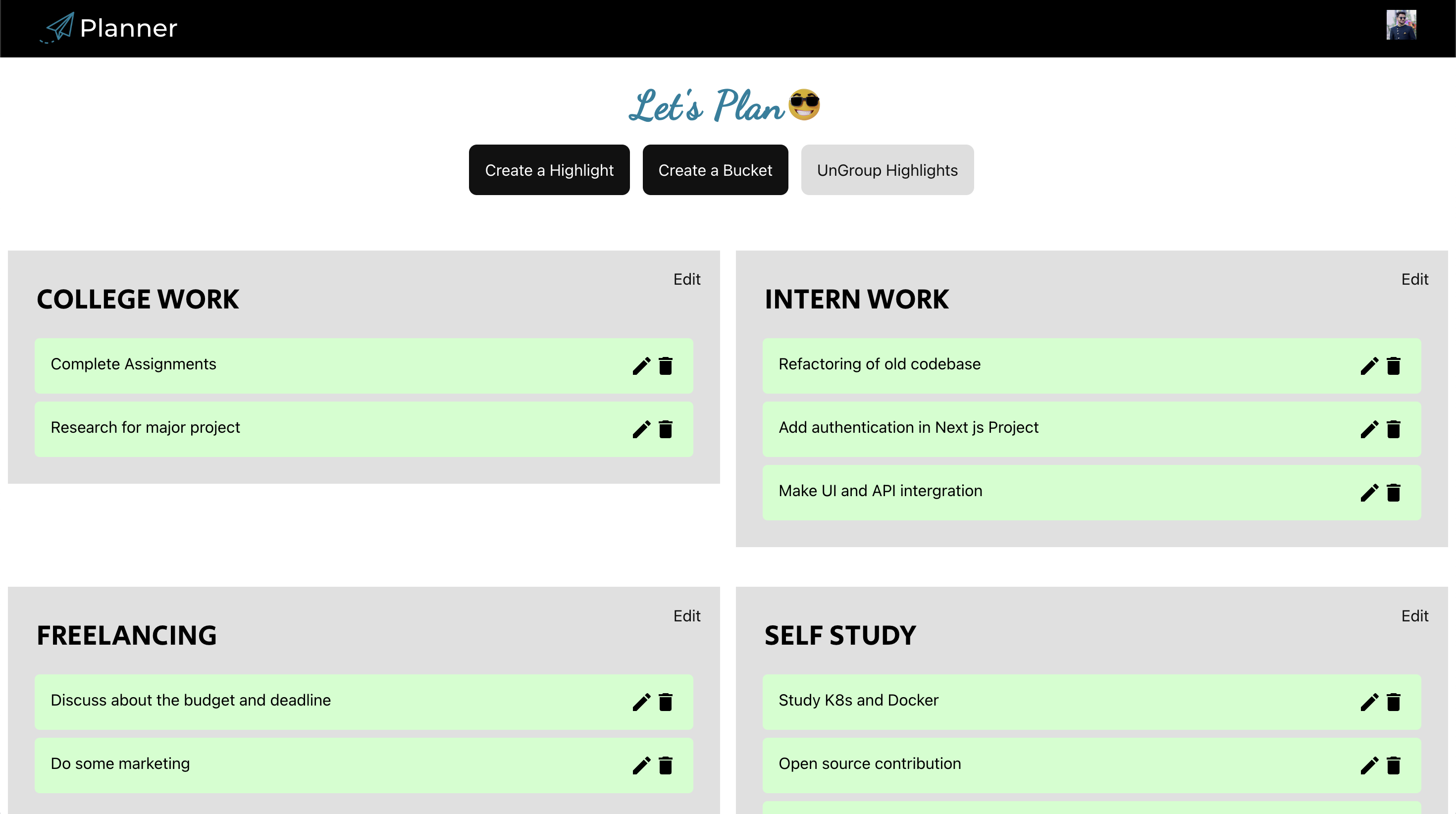 Planner

Let's Plan 😎

Create a Highlight Create a Bucket UnGroup Highlights

Edit
COLLEGE WORK

Complete Assignments

Research for major project

Edit
INTERN WORK

Refactoring of old codebase

Add authentication in Next js Project

Make UI and API intergration

Edit
FREELANCING

Discuss about the budget and deadline

Do some marketing

Edit
SELF STUDY

Study K8s and Docker

Open source contribution